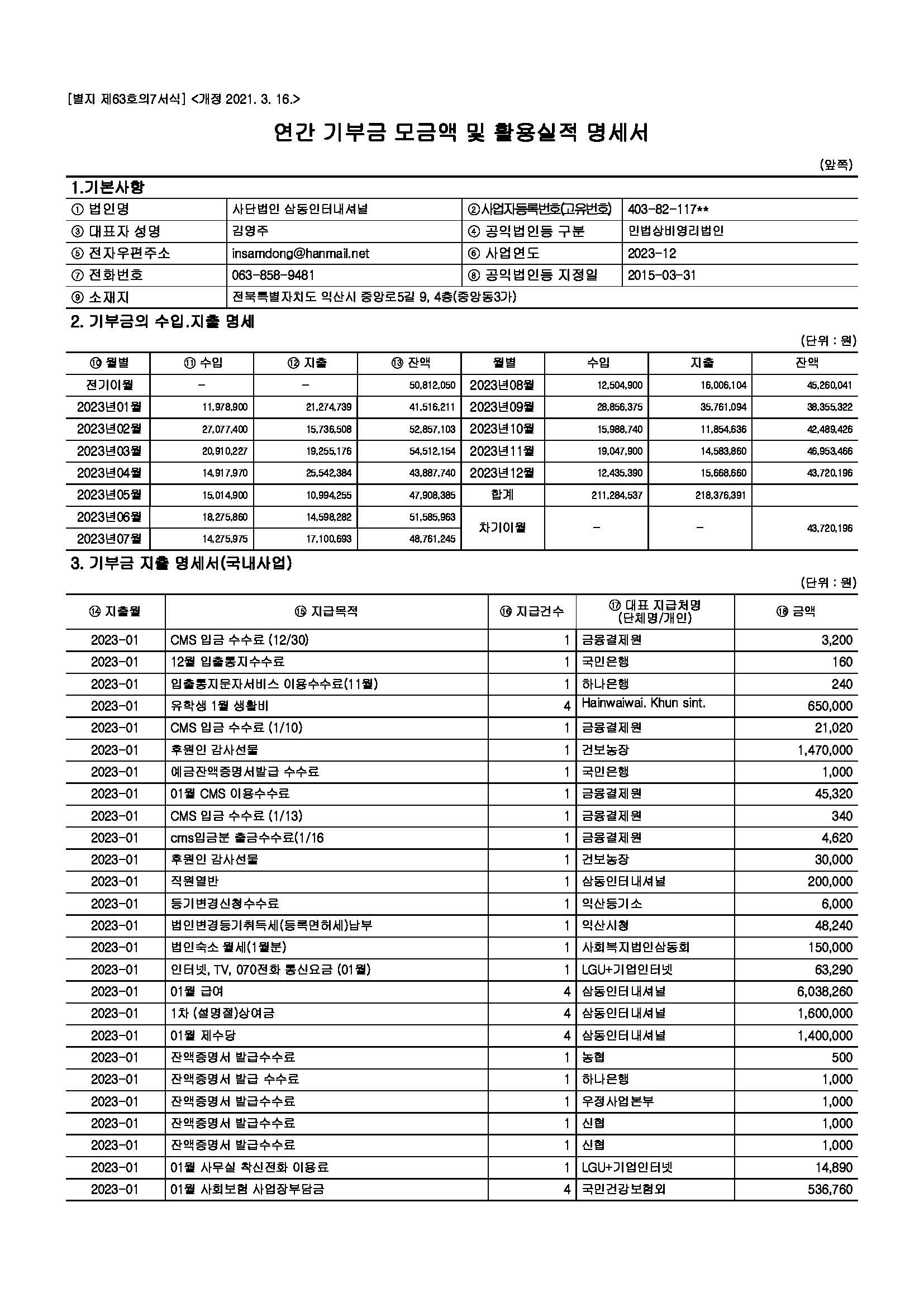 [별지 제63호의7서식] <개정 2021. 3. 16.>

연간 기부금 모금액 및 활용실적 명세서

(앞쪽)

1.기본사항

| ① 법인명 | 사단법인 삼동인터내셔널 | ②사업자등록번호(고유번호) | 403-82-117** |
|---|---|---|---|
| ③ 대표자 성명 | 김영주 | ④ 공익법인등 구분 | 민법상비영리법인 |
| ⑤ 전자우편주소 | insamdong@hanmail.net | ⑥ 사업연도 | 2023-12 |
| ⑦ 전화번호 | 063-858-9481 | ⑧ 공익법인등 지정일 | 2015-03-31 |
| ⑨ 소재지 | 전북특별자치도 익산시 중앙로5길 9, 4층(중앙동3가) | | |

2. 기부금의 수입.지출 명세

(단위 : 원)

| ⑩ 월별 | ⑪ 수입 | ⑫ 지출 | ⑬ 잔액 | 월별 | 수입 | 지출 | 잔액 |
|---|---|---|---|---|---|---|---|
| 전기이월 | - | - | 50,812,050 | 2023년08월 | 12,504,900 | 16,006,104 | 45,260,041 |
| 2023년01월 | 11,978,900 | 21,274,739 | 41,516,211 | 2023년09월 | 28,856,375 | 35,761,094 | 38,355,322 |
| 2023년02월 | 27,077,400 | 15,736,508 | 52,857,103 | 2023년10월 | 15,988,740 | 11,854,636 | 42,489,426 |
| 2023년03월 | 20,910,227 | 19,255,176 | 54,512,154 | 2023년11월 | 19,047,900 | 14,583,860 | 46,953,466 |
| 2023년04월 | 14,917,970 | 25,542,384 | 43,887,740 | 2023년12월 | 12,435,390 | 15,668,660 | 43,720,196 |
| 2023년05월 | 15,014,900 | 10,994,255 | 47,908,385 | 합계 | 211,284,537 | 218,376,391 | |
| 2023년06월 | 18,275,860 | 14,598,282 | 51,585,963 | 차기이월 | - | - | 43,720,196 |
| 2023년07월 | 14,275,975 | 17,100,693 | 48,761,245 | | | | |

3. 기부금 지출 명세서(국내사업)

(단위 : 원)

| ⑭ 지출월 | ⑮ 지급목적 | ⑯ 지급건수 | ⑰ 대표 지급처명 (단체명/개인) | ⑱ 금액 |
|---|---|---|---|---|
| 2023-01 | CMS 입금 수수료 (12/30) | 1 | 금융결제원 | 3,200 |
| 2023-01 | 12월 입출통지수수료 | 1 | 국민은행 | 160 |
| 2023-01 | 입출통지문자서비스 이용수수료(11월) | 1 | 하나은행 | 240 |
| 2023-01 | 유학생 1월 생활비 | 4 | Hainwaiwai. Khun sint. | 650,000 |
| 2023-01 | CMS 입금 수수료 (1/10) | 1 | 금융결제원 | 21,020 |
| 2023-01 | 후원인 감사선물 | 1 | 건보농장 | 1,470,000 |
| 2023-01 | 예금잔액증명서발급 수수료 | 1 | 국민은행 | 1,000 |
| 2023-01 | 01월 CMS 이용수수료 | 1 | 금융결제원 | 45,320 |
| 2023-01 | CMS 입금 수수료 (1/13) | 1 | 금융결제원 | 340 |
| 2023-01 | cms입금분 출금수수료(1/16 | 1 | 금융결제원 | 4,620 |
| 2023-01 | 후원인 감사선물 | 1 | 건보농장 | 30,000 |
| 2023-01 | 직원열반 | 1 | 삼동인터내셔널 | 200,000 |
| 2023-01 | 등기변경신청수수료 | 1 | 익산등기소 | 6,000 |
| 2023-01 | 법인변경등기취득세(등록면허세)납부 | 1 | 익산시청 | 48,240 |
| 2023-01 | 법인숙소 월세(1월분) | 1 | 사회복지법인삼동회 | 150,000 |
| 2023-01 | 인터넷, TV, 070전화 통신요금 (01월) | 1 | LGU+기업인터넷 | 63,290 |
| 2023-01 | 01월 급여 | 4 | 삼동인터내셔널 | 6,038,260 |
| 2023-01 | 1차 (설명절)상여금 | 4 | 삼동인터내셔널 | 1,600,000 |
| 2023-01 | 01월 제수당 | 4 | 삼동인터내셔널 | 1,400,000 |
| 2023-01 | 잔액증명서 발급수수료 | 1 | 농협 | 500 |
| 2023-01 | 잔액증명서 발급 수수료 | 1 | 하나은행 | 1,000 |
| 2023-01 | 잔액증명서 발급수수료 | 1 | 우정사업본부 | 1,000 |
| 2023-01 | 잔액증명서 발급수수료 | 1 | 신협 | 1,000 |
| 2023-01 | 잔액증명서 발급수수료 | 1 | 신협 | 1,000 |
| 2023-01 | 01월 사무실 착신전화 이용료 | 1 | LGU+기업인터넷 | 14,890 |
| 2023-01 | 01월 사회보험 사업장부담금 | 4 | 국민건강보험외 | 536,760 |